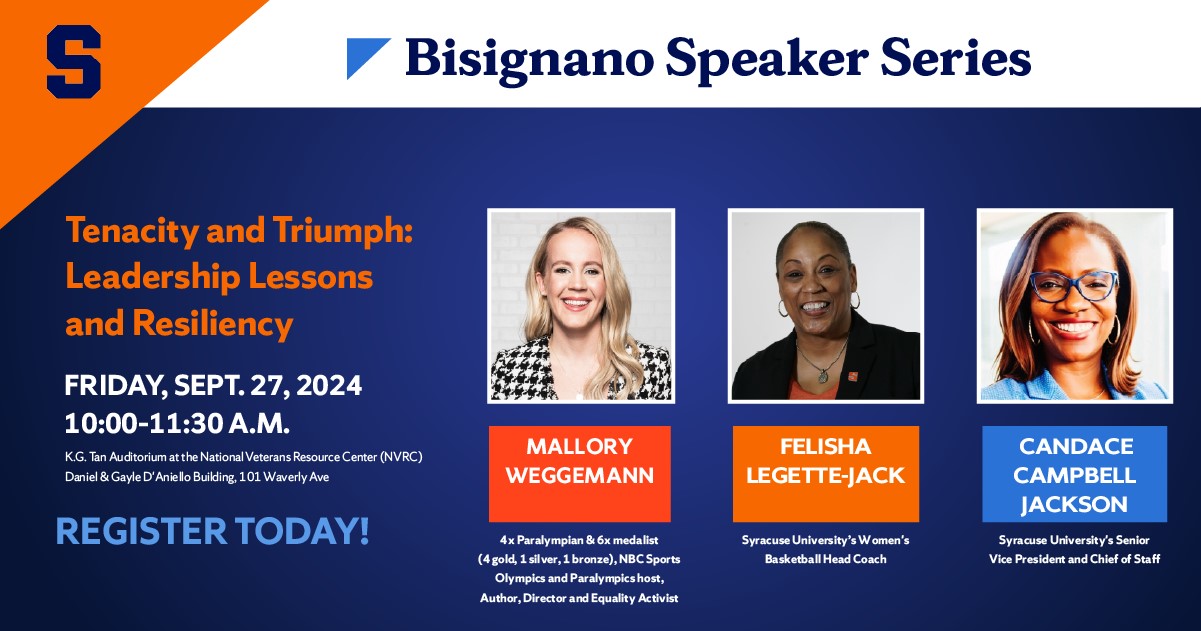 S

Bisignano Speaker Series

Tenacity and Triumph: Leadership Lessons and Resiliency

FRIDAY, SEPT. 27, 2024
10:00-11:30 A.M.

K.G. Tan Auditorium at the National Veterans Resource Center (NVRC)
Daniel & Gayle D'Aniello Building, 101 Waverly Ave

REGISTER TODAY!

MALLORY WEGGEMANN

4x Paralympian & 6x medalist (4 gold, 1 silver, 1 bronze), NBC Sports Olympics and Paralympics host, Author, Director and Equality Activist

FELISHA LEGETTE-JACK

Syracuse University's Women's Basketball Head Coach

CANDACE CAMPBELL JACKSON

Syracuse University's Senior Vice President and Chief of Staff